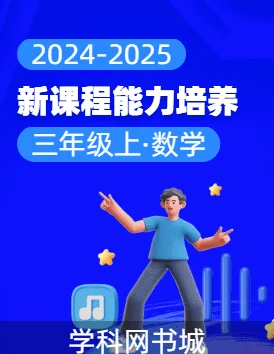 2024-2025

新课程能力培养

三年级上·数学

学科网书城